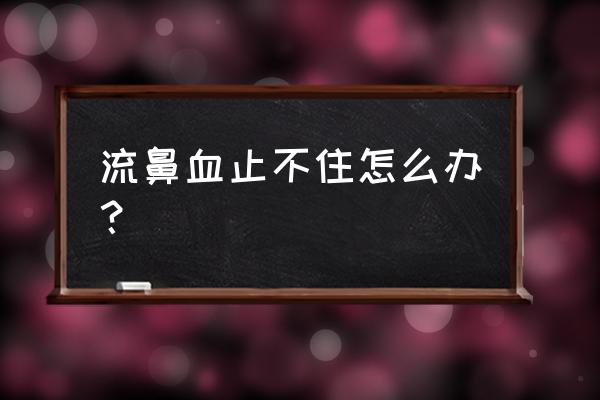 流鼻血止不住怎么办？